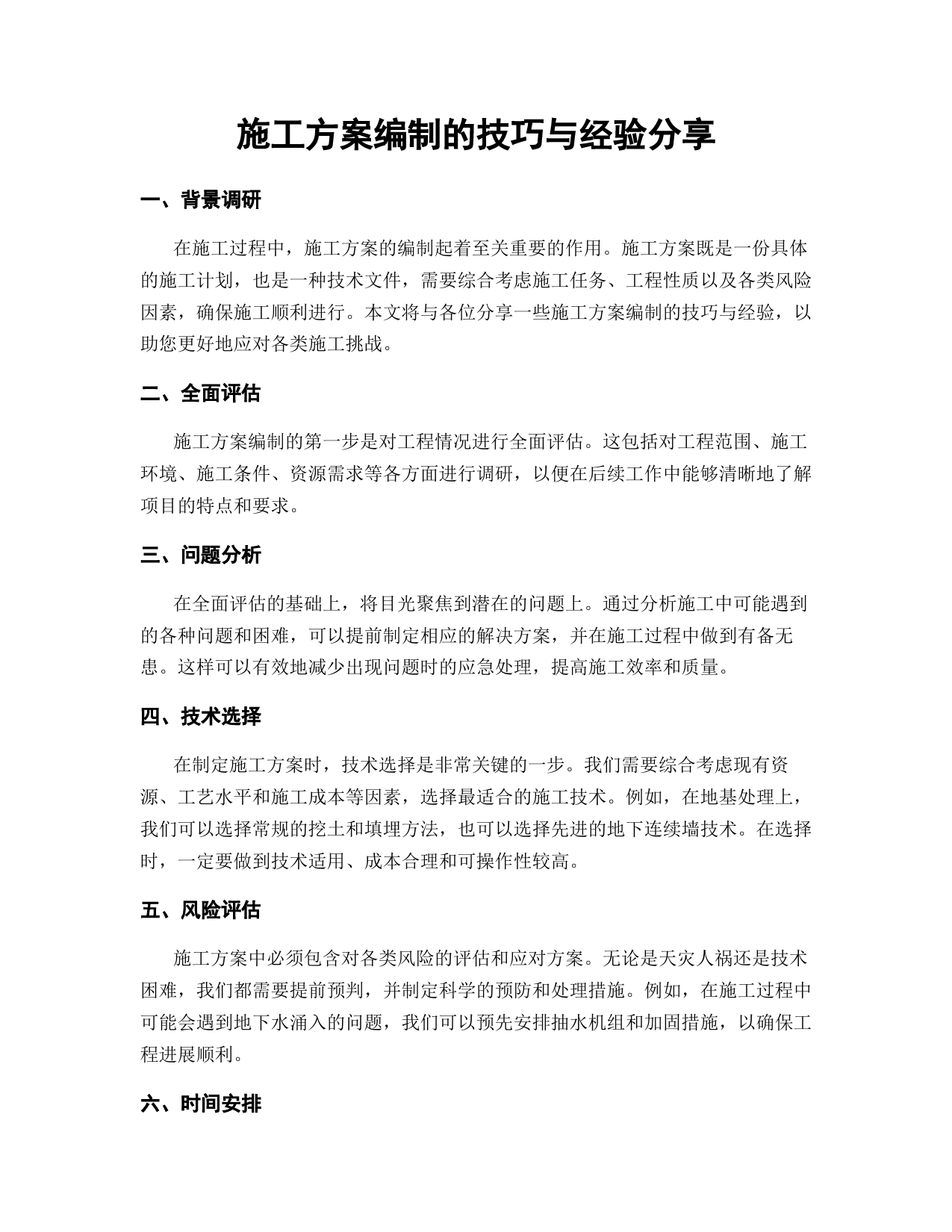 施工方案编制的技巧与经验分享

一、背景调研

在施工过程中，施工方案的编制起着至关重要的作用。施工方案既是一份具体的施工计划，也是一种技术文件，需要综合考虑施工任务、工程性质以及各类风险因素，确保施工顺利进行。本文将与各位分享一些施工方案编制的技巧与经验，以助您更好地应对各类施工挑战。

二、全面评估

施工方案编制的第一步是对工程情况进行全面评估。这包括对工程范围、施工环境、施工条件、资源需求等各方面进行调研，以便在后续工作中能够清晰地了解项目的特点和要求。

三、问题分析

在全面评估的基础上，将目光聚焦到潜在的问题上。通过分析施工中可能遇到的各种问题和困难，可以提前制定相应的解决方案，并在施工过程中做到有备无患。这样可以有效地减少出现问题时的应急处理，提高施工效率和质量。

四、技术选择

在制定施工方案时，技术选择是非常关键的一步。我们需要综合考虑现有资源、工艺水平和施工成本等因素，选择最适合的施工技术。例如，在地基处理上，我们可以选择常规的挖土和填埋方法，也可以选择先进的地下连续墙技术。在选择时，一定要做到技术适用、成本合理和可操作性较高。

五、风险评估

施工方案中必须包含对各类风险的评估和应对方案。无论是天灾人祸还是技术困难，我们都需要提前预判，并制定科学的预防和处理措施。例如，在施工过程中可能会遇到地下水涌入的问题，我们可以预先安排抽水机组和加固措施，以确保工程进展顺利。

六、时间安排